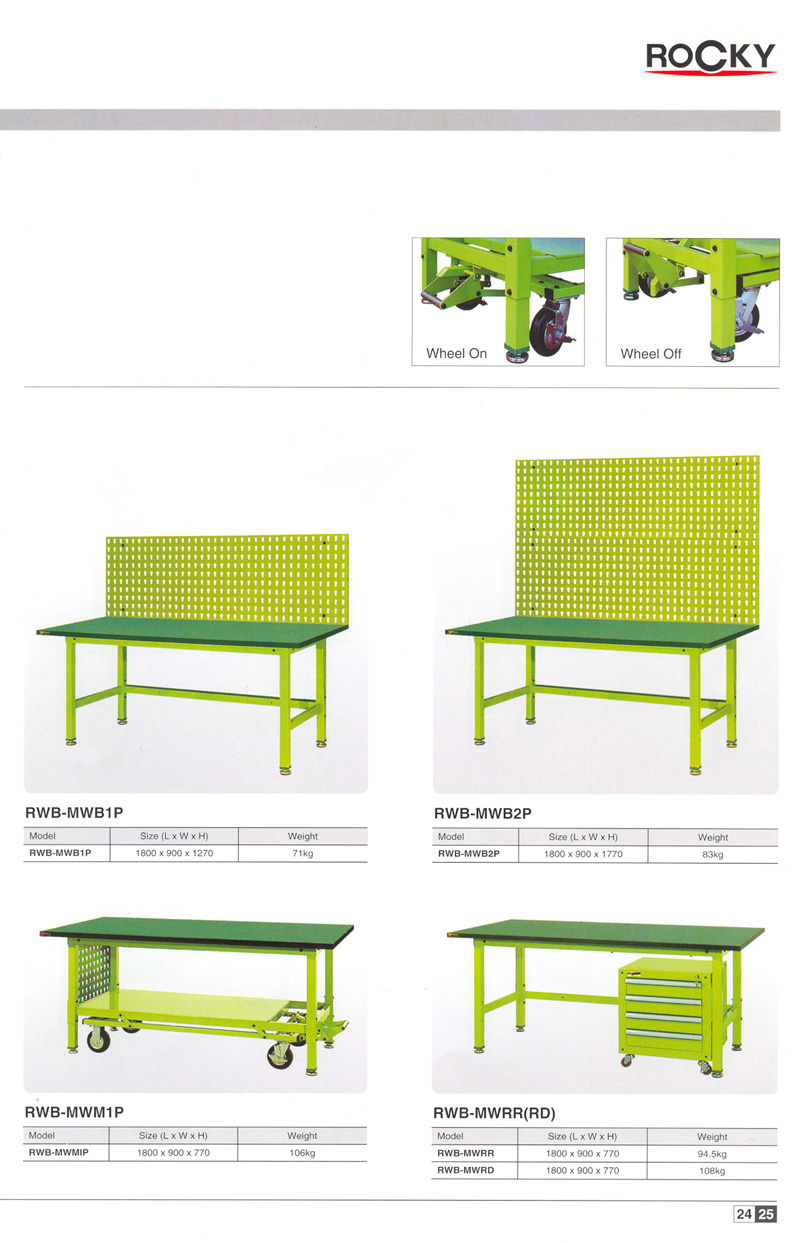 ROCKY

Wheel On

Wheel Off

RWB-MWB1P

| Model | Size (L x W x H) | Weight |
|---|---|---|
| RWB-MWB1P | 1800 x 900 x 1270 | 71kg |

RWB-MWB2P

| Model | Size (L x W x H) | Weight |
|---|---|---|
| RWB-MWB2P | 1800 x 900 x 1770 | 83kg |

RWB-MWM1P

| Model | Size (L x W x H) | Weight |
|---|---|---|
| RWB-MWMIP | 1800 x 900 x 770 | 106kg |

RWB-MWRR(RD)

| Model | Size (L x W x H) | Weight |
|---|---|---|
| RWB-MWRR | 1800 x 900 x 770 | 94.5kg |
| RWB-MWRD | 1800 x 900 x 770 | 108kg |

24 25